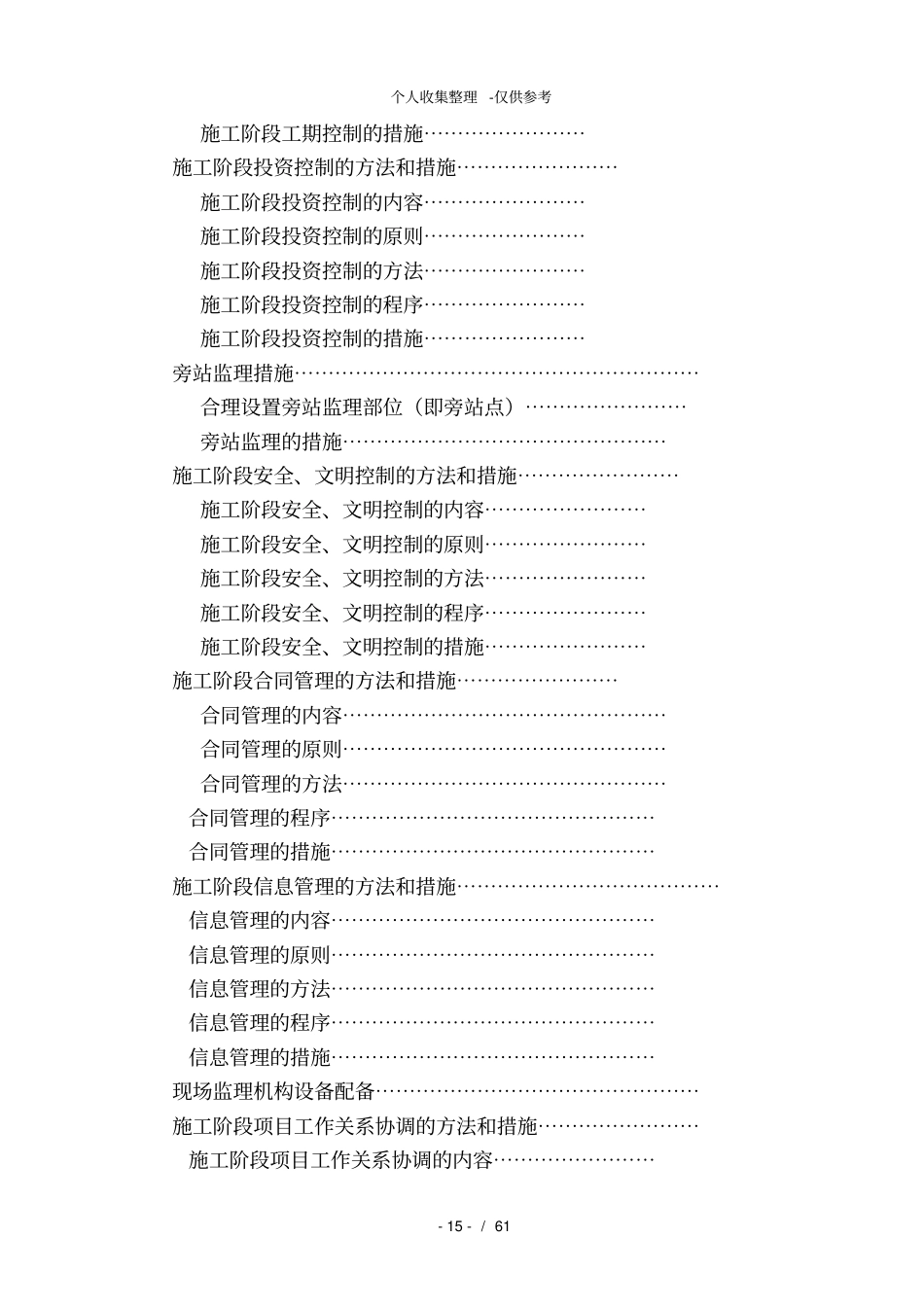 个人收集整理 -仅供参考

施工阶段工期控制的措施……………………

施工阶段投资控制的方法和措施……………………

施工阶段投资控制的内容……………………

施工阶段投资控制的原则……………………

施工阶段投资控制的方法……………………

施工阶段投资控制的程序……………………

施工阶段投资控制的措施……………………

旁站监理措施……………………………………………………

合理设置旁站监理部位（即旁站点）……………………

旁站监理的措施…………………………………………

施工阶段安全、文明控制的方法和措施……………………

施工阶段安全、文明控制的内容……………………

施工阶段安全、文明控制的原则……………………

施工阶段安全、文明控制的方法……………………

施工阶段安全、文明控制的程序……………………

施工阶段安全、文明控制的措施……………………

施工阶段合同管理的方法和措施……………………

合同管理的内容…………………………………………

合同管理的原则…………………………………………

合同管理的方法…………………………………………

合同管理的程序…………………………………………

合同管理的措施…………………………………………

施工阶段信息管理的方法和措施…………………………………

信息管理的内容…………………………………………

信息管理的原则…………………………………………

信息管理的方法…………………………………………

信息管理的程序…………………………………………

信息管理的措施…………………………………………

现场监理机构设备配备…………………………………………

施工阶段项目工作关系协调的方法和措施……………………

施工阶段项目工作关系协调的内容……………………

- 15 - / 61